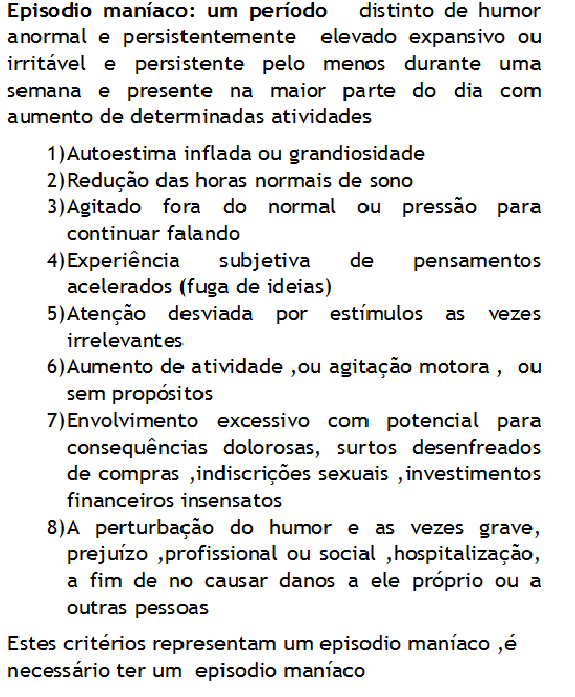 Episodio maníaco: um período distinto de humor anormal e persistentemente elevado expansivo ou irritável e persistente pelo menos durante uma semana e presente na maior parte do dia com aumento de determinadas atividades

1) Autoestima inflada ou grandiosidade
2) Redução das horas normais de sono
3) Agitado fora do normal ou pressão para continuar falando
4) Experiência subjetiva de pensamentos acelerados (fuga de ideias)
5) Atenção desviada por estímulos as vezes irrelevantes
6) Aumento de atividade ,ou agitação motora , ou sem propósitos
7) Envolvimento excessivo com potencial para consequências dolorosas, surtos desenfreados de compras ,indiscrições sexuais ,investimentos financeiros insensatos
8) A perturbação do humor e as vezes grave, prejuízo ,profissional ou social ,hospitalização, a fim de no causar danos a ele próprio ou a outras pessoas

Estes critérios representam um episodio maníaco ,é necessário ter um episodio maníaco